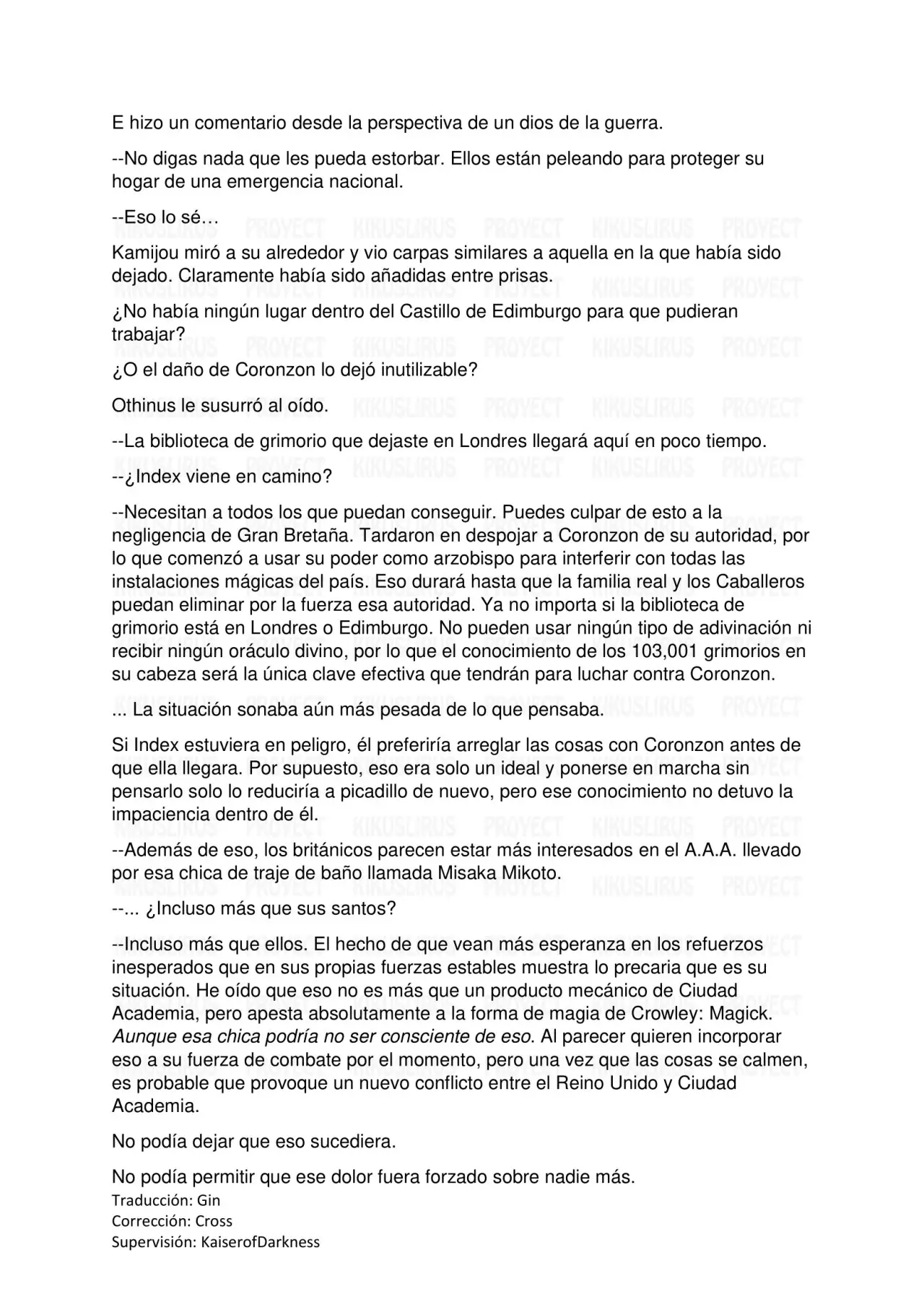 E hizo un comentario desde la perspectiva de un dios de la guerra.

--No digas nada que les pueda estorbar. Ellos están peleando para proteger su hogar de una emergencia nacional.

--Eso lo sé…

Kamijou miró a su alrededor y vio carpas similares a aquella en la que había sido dejado. Claramente había sido añadidas entre prisas.

¿No había ningún lugar dentro del Castillo de Edimburgo para que pudieran trabajar?

¿O el daño de Coronzon lo dejó inutilizable?

Othinus le susurró al oído.

--La biblioteca de grimorio que dejaste en Londres llegará aquí en poco tiempo.

--¿Index viene en camino?

--Necesitan a todos los que puedan conseguir. Puedes culpar de esto a la negligencia de Gran Bretaña. Tardaron en despojar a Coronzon de su autoridad, por lo que comenzó a usar su poder como arzobispo para interferir con todas las instalaciones mágicas del país. Eso durará hasta que la familia real y los Caballeros puedan eliminar por la fuerza esa autoridad. Ya no importa si la biblioteca de grimorio está en Londres o Edimburgo. No pueden usar ningún tipo de adivinación ni recibir ningún oráculo divino, por lo que el conocimiento de los 103,001 grimorios en su cabeza será la única clave efectiva que tendrán para luchar contra Coronzon.

... La situación sonaba aún más pesada de lo que pensaba.

Si Index estuviera en peligro, él preferiría arreglar las cosas con Coronzon antes de que ella llegara. Por supuesto, eso era solo un ideal y ponerse en marcha sin pensarlo solo lo reduciría a picadillo de nuevo, pero ese conocimiento no detuvo la impaciencia dentro de él.

--Además de eso, los británicos parecen estar más interesados en el A.A.A. llevado por esa chica de traje de baño llamada Misaka Mikoto.

--... ¿Incluso más que sus santos?

--Incluso más que ellos. El hecho de que vean más esperanza en los refuerzos inesperados que en sus propias fuerzas estables muestra lo precaria que es su situación. He oído que eso no es más que un producto mecánico de Ciudad Academia, pero apesta absolutamente a la forma de magia de Crowley: Magick. Aunque esa chica podría no ser consciente de eso. Al parecer quieren incorporar eso a su fuerza de combate por el momento, pero una vez que las cosas se calmen, es probable que provoque un nuevo conflicto entre el Reino Unido y Ciudad Academia.

No podía dejar que eso sucediera.

No podía permitir que ese dolor fuera forzado sobre nadie más.

Traducción: Gin
Corrección: Cross
Supervisión: KaiserofDarkness

KIKUSLIRUS PROYECT